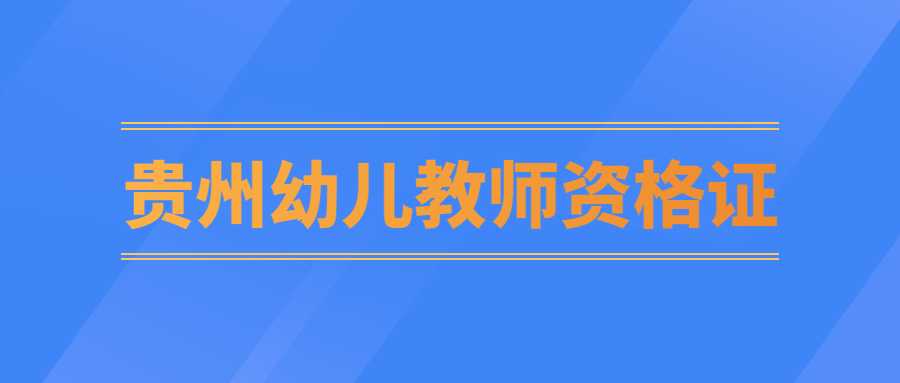 贵州幼儿教师资格证